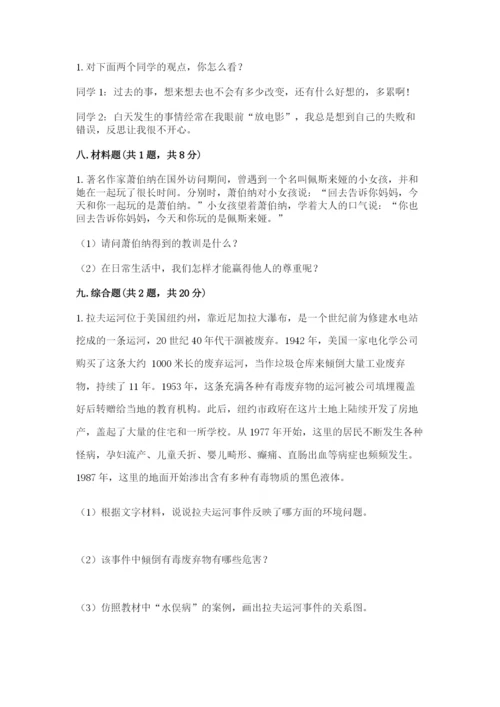 1. 对下面两个同学的观点，你怎么看？

同学 1：过去的事，想来想去也不会有多少改变，还有什么好想的，多累啊！

同学 2：白天发生的事情经常在我眼前“放电影”，我总是想到自己的失败和错误，反思让我很不开心。

八. 材料题（共 1 题，共 8 分）

1. 著名作家萧伯纳在国外访问期间，曾遇到一个名叫佩斯来娅的小女孩，并和她在一起玩了很长时间。分别时，萧伯纳对小女孩说：“回去告诉你妈妈，今天和你一起玩的是萧伯纳。”小女孩望着萧伯纳，学着大人的口气说：“你也回去告诉你妈妈，今天和你玩的是佩斯来娅。”

（1）请问萧伯纳得到的教训是什么？

（2）在日常生活中，我们怎样才能赢得他人的尊重呢？

九. 综合题（共 2 题，共 20 分）

1. 拉夫运河位于美国纽约州，靠近尼加拉大瀑布，是一个世纪前为修建水电站挖成的一条运河，20 世纪 40 年代干涸被废弃。1942 年，美国一家电化学公司购买了这条大约 1000 米长的废弃运河，当作垃圾仓库来倾倒大量工业废弃物，持续了 11 年。1953 年，这条充满各种有毒废弃物的运河被公司填埋覆盖好后转赠给当地的教育机构。此后，纽约市政府在这片土地上陆续开发了房地产，盖起了大量的住宅和一所学校。从 1977 年开始，这里的居民不断发生各种怪病，孕妇流产、儿童夭折、婴儿畸形、癫痫、直肠出血等病症也频频发生。1987 年，这里的地面开始渗出含有多种有毒物质的黑色液体。

（1）根据文字材料，说说拉夫运河事件反映了哪方面的环境问题。

（2）该事件中倾倒有毒废弃物有哪些危害？

（3）仿照教材中“水俣病”的案例，画出拉夫运河事件的关系图。